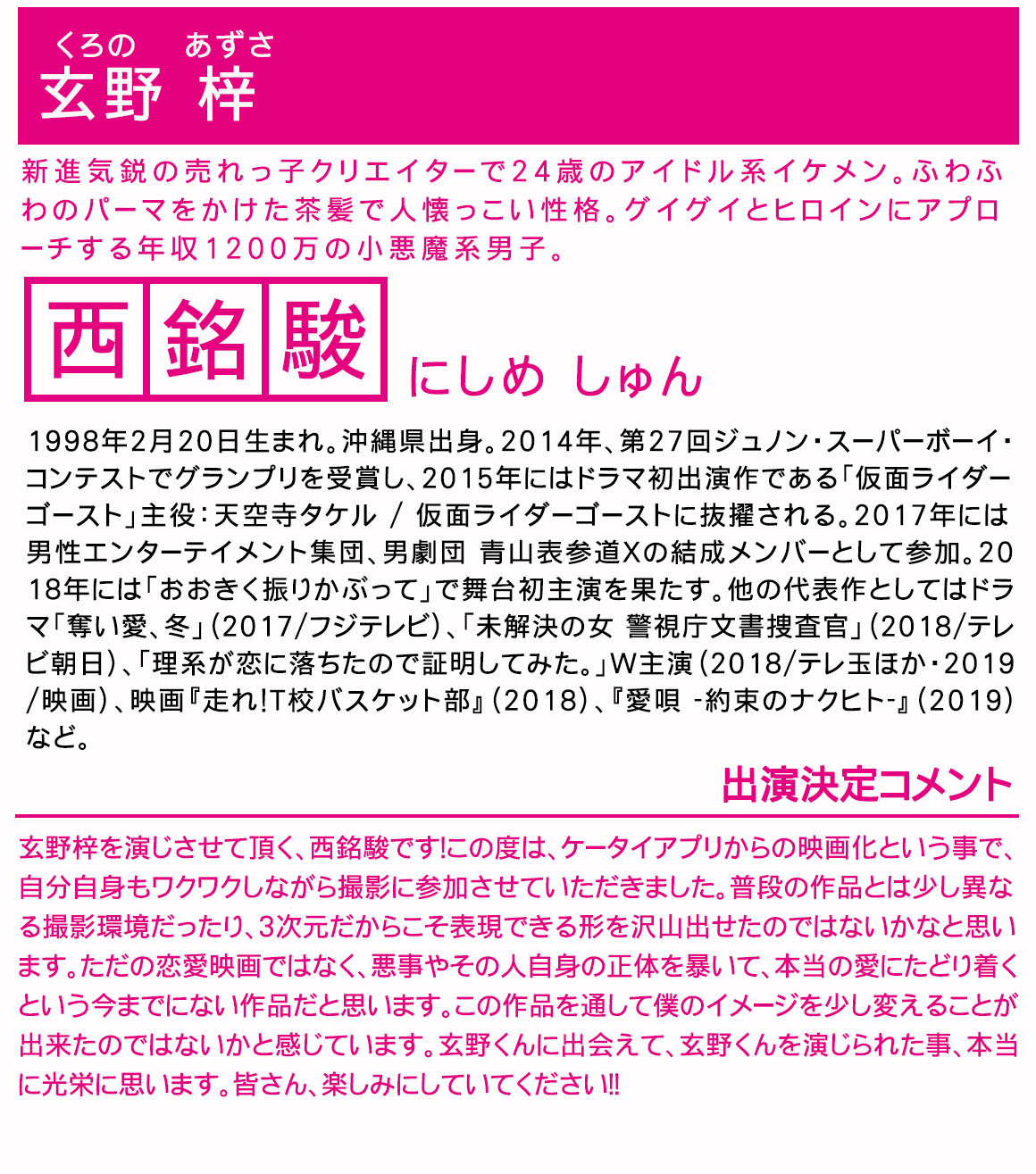 くろの　あずさ
玄野 梓

新進気鋭の売れっ子クリエイターで24歳のアイドル系イケメン。ふわふわのパーマをかけた茶髪で人懐っこい性格。グイグイとヒロインにアプローチする年収1200万の小悪魔系男子。

西銘駿 にしめ しゅん

1998年2月20日生まれ。沖縄県出身。2014年、第27回ジュノン・スーパーボーイ・コンテストでグランプリを受賞し、2015年にはドラマ初出演作である「仮面ライダーゴースト」主役：天空寺タケル / 仮面ライダーゴーストに抜擢される。2017年には男性エンターテイメント集団、男劇団 青山表参道Xの結成メンバーとして参加。2018年には「おおきく振りかぶって」で舞台初主演を果たす。他の代表作としてはドラマ「奪い愛、冬」(2017/フジテレビ)、「未解決の女 警視庁文書捜査官」(2018/テレビ朝日)、「理系が恋に落ちたので証明してみた。」W主演(2018/テレ玉ほか・2019/映画)、映画『走れ!T校バスケット部』(2018)、『愛唄 -約束のナクヒト-』(2019)など。

出演決定コメント

玄野梓を演じさせて頂く、西銘駿です!この度は、ケータイアプリからの映画化という事で、自分自身もワクワクしながら撮影に参加させていただきました。普段の作品とは少し異なる撮影環境だったり、3次元だからこそ表現できる形を沢山出せたのではないかなと思います。ただの恋愛映画ではなく、悪事やその人自身の正体を暴いて、本当の愛にたどり着くという今までにない作品だと思います。この作品を通して僕のイメージを少し変えることが出来たのではないかと感じています。玄野くんに出会えて、玄野くんを演じられた事、本当に光栄に思います。皆さん、楽しみにしていてください!!